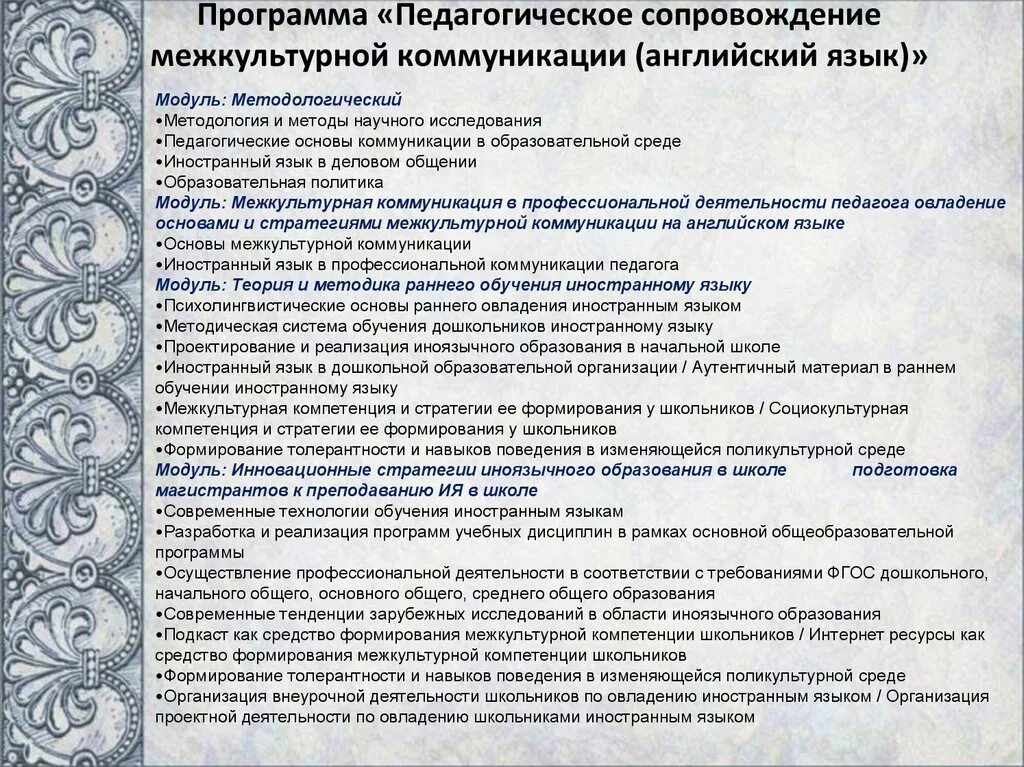 Программа «Педагогическое сопровождение межкультурной коммуникации (английский язык)»

Модуль: Методологический
•Методология и методы научного исследования
•Педагогические основы коммуникации в образовательной среде
•Иностранный язык в деловом общении
•Образовательная политика
Модуль: Межкультурная коммуникация в профессиональной деятельности педагога овладение основами и стратегиями межкультурной коммуникации на английском языке
•Основы межкультурной коммуникации
•Иностранный язык в профессиональной коммуникации педагога
Модуль: Теория и методика раннего обучения иностранному языку
•Психолингвистические основы раннего овладения иностранным языком
•Методическая система обучения дошкольников иностранному языку
•Проектирование и реализация иноязычного образования в начальной школе
•Иностранный язык в дошкольной образовательной организации / Аутентичный материал в раннем обучении иностранному языку
•Межкультурная компетенция и стратегии ее формирования у школьников / Социокультурная компетенция и стратегии ее формирования у школьников
•Формирование толерантности и навыков поведения в изменяющейся поликультурной среде
Модуль: Инновационные стратегии иноязычного образования в школе подготовка магистрантов к преподаванию ИЯ в школе
•Современные технологии обучения иностранным языкам
•Разработка и реализация программ учебных дисциплин в рамках основной общеобразовательной программы
•Осуществление профессиональной деятельности в соответствии с требованиями ФГОС дошкольного, начального общего, основного общего, среднего общего образования
•Современные тенденции зарубежных исследований в области иноязычного образования
•Подкаст как средство формирования межкультурной компетенции школьников / Интернет ресурсы как средство формирования межкультурной компетенции школьников
•Формирование толерантности и навыков поведения в изменяющейся поликультурной среде
•Организация внеурочной деятельности школьников по овладению иностранным языком / Организация проектной деятельности по овладению школьниками иностранным языком